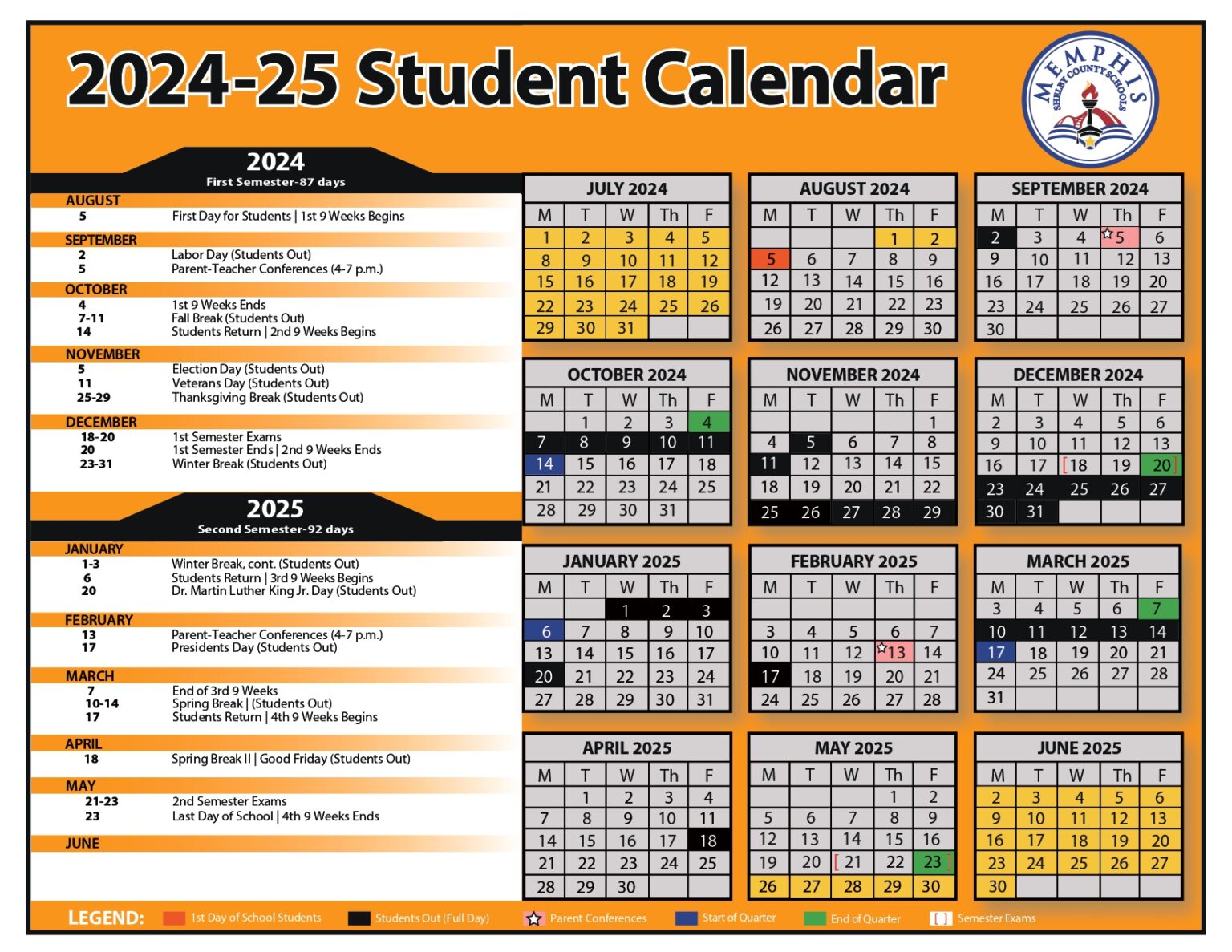 2024-25 Student Calendar

MEMPHIS SHELBY COUNTY SCHOOLS

2024
First Semester-87 days

AUGUST
5 First Day for Students | 1st 9 Weeks Begins

SEPTEMBER
2 Labor Day (Students Out)
5 Parent-Teacher Conferences (4-7 p.m.)

OCTOBER
4 1st 9 Weeks Ends
7-11 Fall Break (Students Out)
14 Students Return | 2nd 9 Weeks Begins

NOVEMBER
5 Election Day (Students Out)
11 Veterans Day (Students Out)
25-29 Thanksgiving Break (Students Out)

DECEMBER
18-20 1st Semester Exams
20 1st Semester Ends | 2nd 9 Weeks Ends
23-31 Winter Break (Students Out)

2025
Second Semester-92 days

JANUARY
1-3 Winter Break, cont. (Students Out)
6 Students Return | 3rd 9 Weeks Begins
20 Dr. Martin Luther King Jr. Day (Students Out)

FEBRUARY
13 Parent-Teacher Conferences (4-7 p.m.)
17 Presidents Day (Students Out)

MARCH
7 End of 3rd 9 Weeks
10-14 Spring Break | (Students Out)
17 Students Return | 4th 9 Weeks Begins

APRIL
18 Spring Break II | Good Friday (Students Out)

MAY
21-23 2nd Semester Exams
23 Last Day of School | 4th 9 Weeks Ends

JUNE

JULY 2024
| M | T | W | Th | F |
|---|---|---|---|---|
| 1 | 2 | 3 | 4 | 5 |
| 8 | 9 | 10 | 11 | 12 |
| 15 | 16 | 17 | 18 | 19 |
| 22 | 23 | 24 | 25 | 26 |
| 29 | 30 | 31 | | |

AUGUST 2024
| M | T | W | Th | F |
|---|---|---|---|---|
| | | | 1 | 2 |
| 5 | 6 | 7 | 8 | 9 |
| 12 | 13 | 14 | 15 | 16 |
| 19 | 20 | 21 | 22 | 23 |
| 26 | 27 | 28 | 29 | 30 |

SEPTEMBER 2024
| M | T | W | Th | F |
|---|---|---|---|---|
| 2 | 3 | 4 | 5 | 6 |
| 9 | 10 | 11 | 12 | 13 |
| 16 | 17 | 18 | 19 | 20 |
| 23 | 24 | 25 | 26 | 27 |
| 30 | | | | |

OCTOBER 2024
| M | T | W | Th | F |
|---|---|---|---|---|
| | 1 | 2 | 3 | 4 |
| 7 | 8 | 9 | 10 | 11 |
| 14 | 15 | 16 | 17 | 18 |
| 21 | 22 | 23 | 24 | 25 |
| 28 | 29 | 30 | 31 | |

NOVEMBER 2024
| M | T | W | Th | F |
|---|---|---|---|---|
| | | | | 1 |
| 4 | 5 | 6 | 7 | 8 |
| 11 | 12 | 13 | 14 | 15 |
| 18 | 19 | 20 | 21 | 22 |
| 25 | 26 | 27 | 28 | 29 |

DECEMBER 2024
| M | T | W | Th | F |
|---|---|---|---|---|
| 2 | 3 | 4 | 5 | 6 |
| 9 | 10 | 11 | 12 | 13 |
| 16 | 17 | [18 | 19 | 20] |
| 23 | 24 | 25 | 26 | 27 |
| 30 | 31 | | | |

JANUARY 2025
| M | T | W | Th | F |
|---|---|---|---|---|
| | | 1 | 2 | 3 |
| 6 | 7 | 8 | 9 | 10 |
| 13 | 14 | 15 | 16 | 17 |
| 20 | 21 | 22 | 23 | 24 |
| 27 | 28 | 29 | 30 | 31 |

FEBRUARY 2025
| M | T | W | Th | F |
|---|---|---|---|---|
| | | | | |
| 3 | 4 | 5 | 6 | 7 |
| 10 | 11 | 12 | 13 | 14 |
| 17 | 18 | 19 | 20 | 21 |
| 24 | 25 | 26 | 27 | 28 |

MARCH 2025
| M | T | W | Th | F |
|---|---|---|---|---|
| 3 | 4 | 5 | 6 | 7 |
| 10 | 11 | 12 | 13 | 14 |
| 17 | 18 | 19 | 20 | 21 |
| 24 | 25 | 26 | 27 | 28 |
| 31 | | | | |

APRIL 2025
| M | T | W | Th | F |
|---|---|---|---|---|
| | 1 | 2 | 3 | 4 |
| 7 | 8 | 9 | 10 | 11 |
| 14 | 15 | 16 | 17 | 18 |
| 21 | 22 | 23 | 24 | 25 |
| 28 | 29 | 30 | | |

MAY 2025
| M | T | W | Th | F |
|---|---|---|---|---|
| | | | 1 | 2 |
| 5 | 6 | 7 | 8 | 9 |
| 12 | 13 | 14 | 15 | 16 |
| 19 | 20 | [21 | 22 | 23] |
| 26 | 27 | 28 | 29 | 30 |

JUNE 2025
| M | T | W | Th | F |
|---|---|---|---|---|
| 2 | 3 | 4 | 5 | 6 |
| 9 | 10 | 11 | 12 | 13 |
| 16 | 17 | 18 | 19 | 20 |
| 23 | 24 | 25 | 26 | 27 |
| 30 | | | | |

LEGEND: 1st Day of School Students Students Out (Full Day) Parent Conferences Start of Quarter End of Quarter [ ] Semester Exams